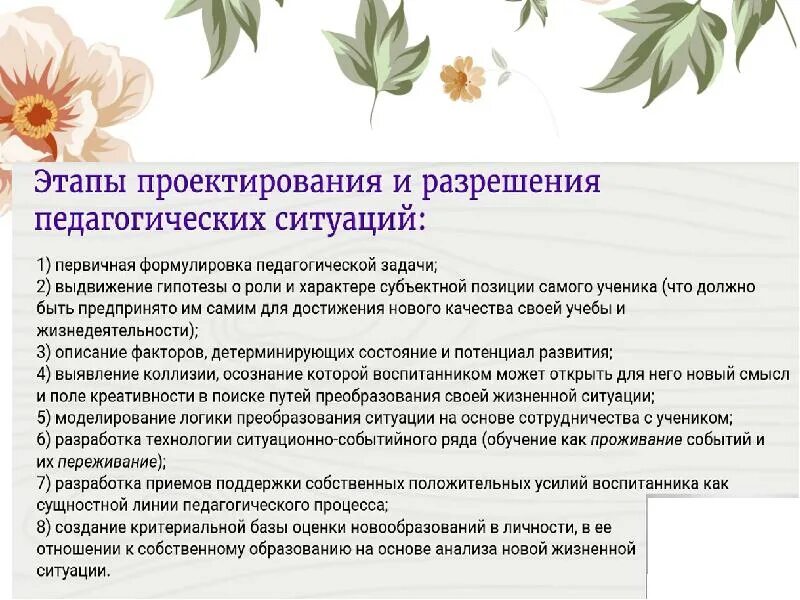 Этапы проектирования и разрешения педагогических ситуаций:

1) первичная формулировка педагогической задачи;
2) выдвижение гипотезы о роли и характере субъектной позиции самого ученика (что должно быть предпринято им самим для достижения нового качества своей учебы и жизнедеятельности);
3) описание факторов, детерминирующих состояние и потенциал развития;
4) выявление коллизии, осознание которой воспитанником может открыть для него новый смысл и поле креативности в поиске путей преобразования своей жизненной ситуации;
5) моделирование логики преобразования ситуации на основе сотрудничества с учеником;
6) разработка технологии ситуационно-событийного ряда (обучение как проживание событий и их переживание);
7) разработка приемов поддержки собственных положительных усилий воспитанника как сущностной линии педагогического процесса;
8) создание критериальной базы оценки новообразований в личности, в ее отношении к собственному образованию на основе анализа новой жизненной ситуации.